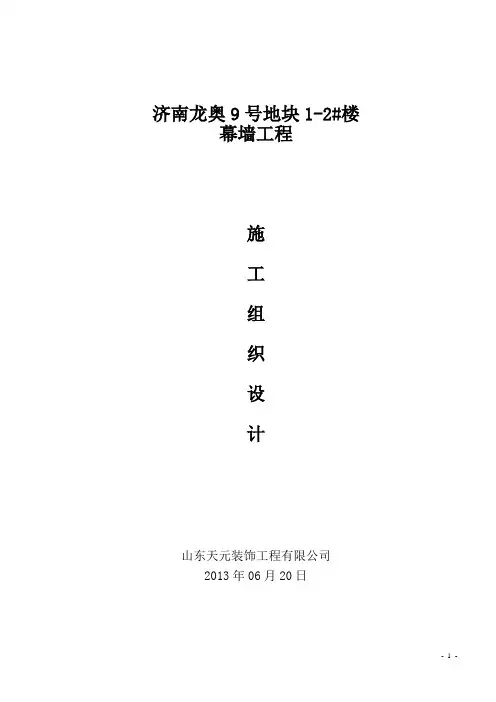 济南龙奥9号地块1-2#楼
幕墙工程

施

工

组

织

设

计

山东天元装饰工程有限公司
2013年06月20日

- 1 -